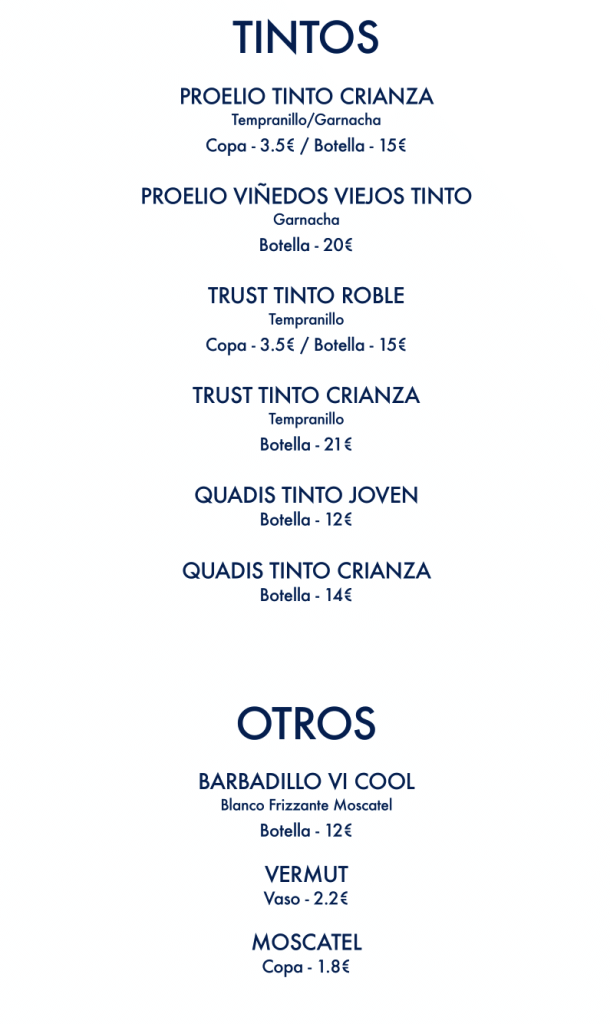 TINTOS

PROELIO TINTO CRIANZA
Tempranillo/Garnacha
Copa - 3.5€ / Botella - 15€

PROELIO VIÑEDOS VIEJOS TINTO
Garnacha
Botella - 20€

TRUST TINTO ROBLE
Tempranillo
Copa - 3.5€ / Botella - 15€

TRUST TINTO CRIANZA
Tempranillo
Botella - 21€

QUADIS TINTO JOVEN
Botella - 12€

QUADIS TINTO CRIANZA
Botella - 14€

OTROS

BARBADILLO VI COOL
Blanco Frizzante Moscatel
Botella - 12€

VERMUT
Vaso - 2.2€

MOSCATEL
Copa - 1.8€